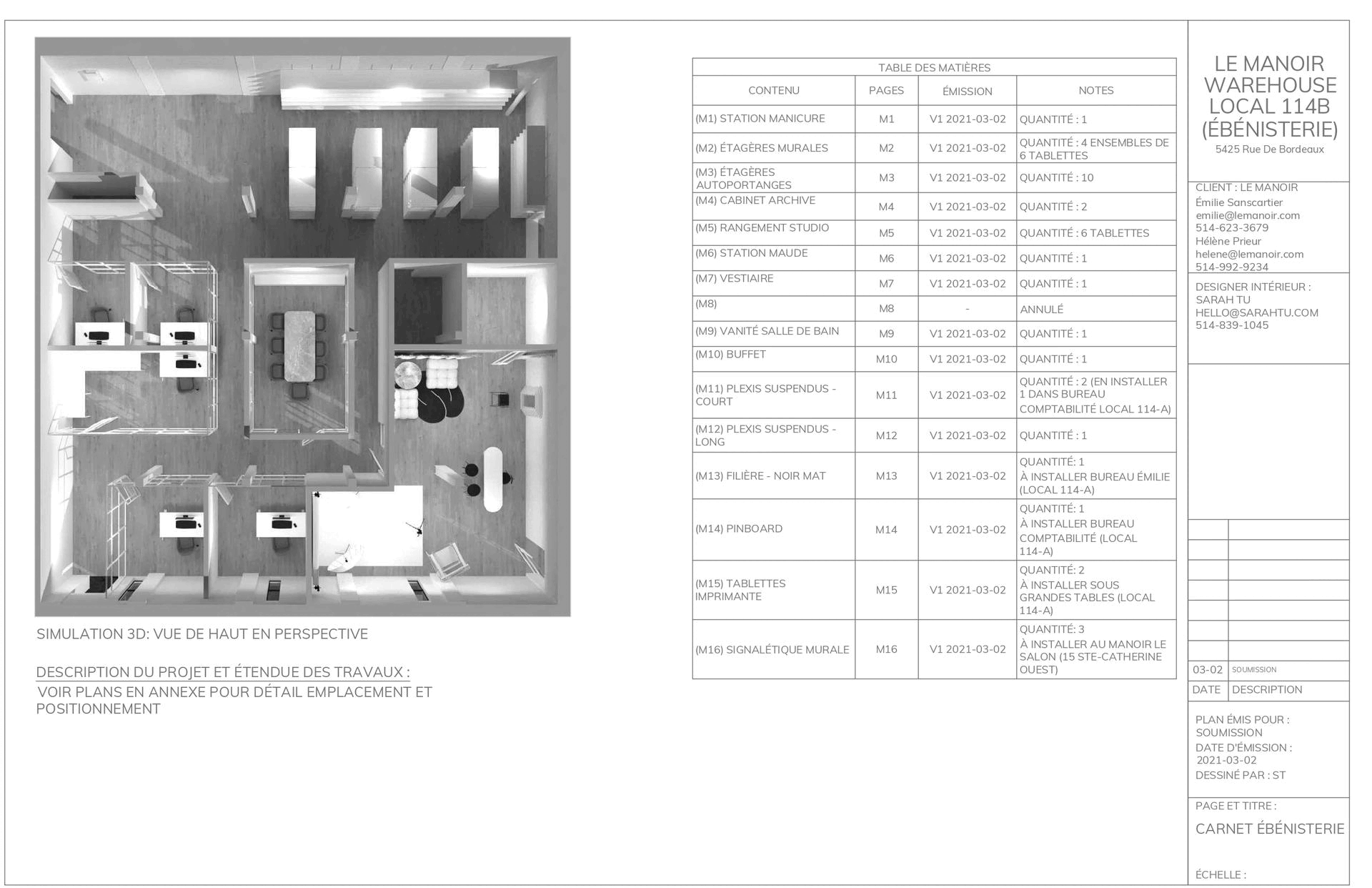 SIMULATION 3D: VUE DE HAUT EN PERSPECTIVE

DESCRIPTION DU PROJET ET ÉTENDUE DES TRAVAUX :
VOIR PLANS EN ANNEXE POUR DÉTAIL EMPLACEMENT ET POSITIONNEMENT

TABLE DES MATIÈRES

| CONTENU | PAGES | ÉMISSION | NOTES |
|---|---|---|---|
| (M1) STATION MANICURE | M1 | V1 2021-03-02 | QUANTITÉ : 1 |
| (M2) ÉTAGÈRES MURALES | M2 | V1 2021-03-02 | QUANTITÉ : 4 ENSEMBLES DE 6 TABLETTES |
| (M3) ÉTAGÈRES AUTOPORTANGES | M3 | V1 2021-03-02 | QUANTITÉ : 10 |
| (M4) CABINET ARCHIVE | M4 | V1 2021-03-02 | QUANTITÉ : 2 |
| (M5) RANGEMENT STUDIO | M5 | V1 2021-03-02 | QUANTITÉ : 6 TABLETTES |
| (M6) STATION MAUDE | M6 | V1 2021-03-02 | QUANTITÉ : 1 |
| (M7) VESTIAIRE | M7 | V1 2021-03-02 | QUANTITÉ : 1 |
| (M8) | M8 | - | ANNULÉ |
| (M9) VANITÉ SALLE DE BAIN | M9 | V1 2021-03-02 | QUANTITÉ : 1 |
| (M10) BUFFET | M10 | V1 2021-03-02 | QUANTITÉ : 1 |
| (M11) PLEXIS SUSPENDUS - COURT | M11 | V1 2021-03-02 | QUANTITÉ : 2 (EN INSTALLER 1 DANS BUREAU COMPTABILITÉ LOCAL 114-A) |
| (M12) PLEXIS SUSPENDUS - LONG | M12 | V1 2021-03-02 | QUANTITÉ : 1 |
| (M13) FILIÈRE - NOIR MAT | M13 | V1 2021-03-02 | QUANTITÉ: 1 À INSTALLER BUREAU ÉMILIE (LOCAL 114-A) |
| (M14) PINBOARD | M14 | V1 2021-03-02 | QUANTITÉ: 1 À INSTALLER BUREAU COMPTABILITÉ (LOCAL 114-A) |
| (M15) TABLETTES IMPRIMANTE | M15 | V1 2021-03-02 | QUANTITÉ: 2 À INSTALLER SOUS GRANDES TABLES (LOCAL 114-A) |
| (M16) SIGNALÉTIQUE MURALE | M16 | V1 2021-03-02 | QUANTITÉ: 3 À INSTALLER AU MANOIR LE SALON (15 STE-CATHERINE OUEST) |

LE MANOIR WAREHOUSE LOCAL 114B (ÉBÉNISTERIE)
5425 Rue De Bordeaux

CLIENT : LE MANOIR
Émilie Sanscartier
emilie@lemanoir.com
514-623-3679
Hélène Prieur
helene@lemanoir.com
514-992-9234

DESIGNER INTÉRIEUR :
SARAH TU
HELLO@SARAHTU.COM
514-839-1045

| 03-02 | SOUMISSION |
|---|---|
| DATE | DESCRIPTION |

PLAN ÉMIS POUR :
SOUMISSION
DATE D'ÉMISSION :
2021-03-02
DESSINÉ PAR : ST

PAGE ET TITRE :
CARNET ÉBÉNISTERIE

ÉCHELLE :